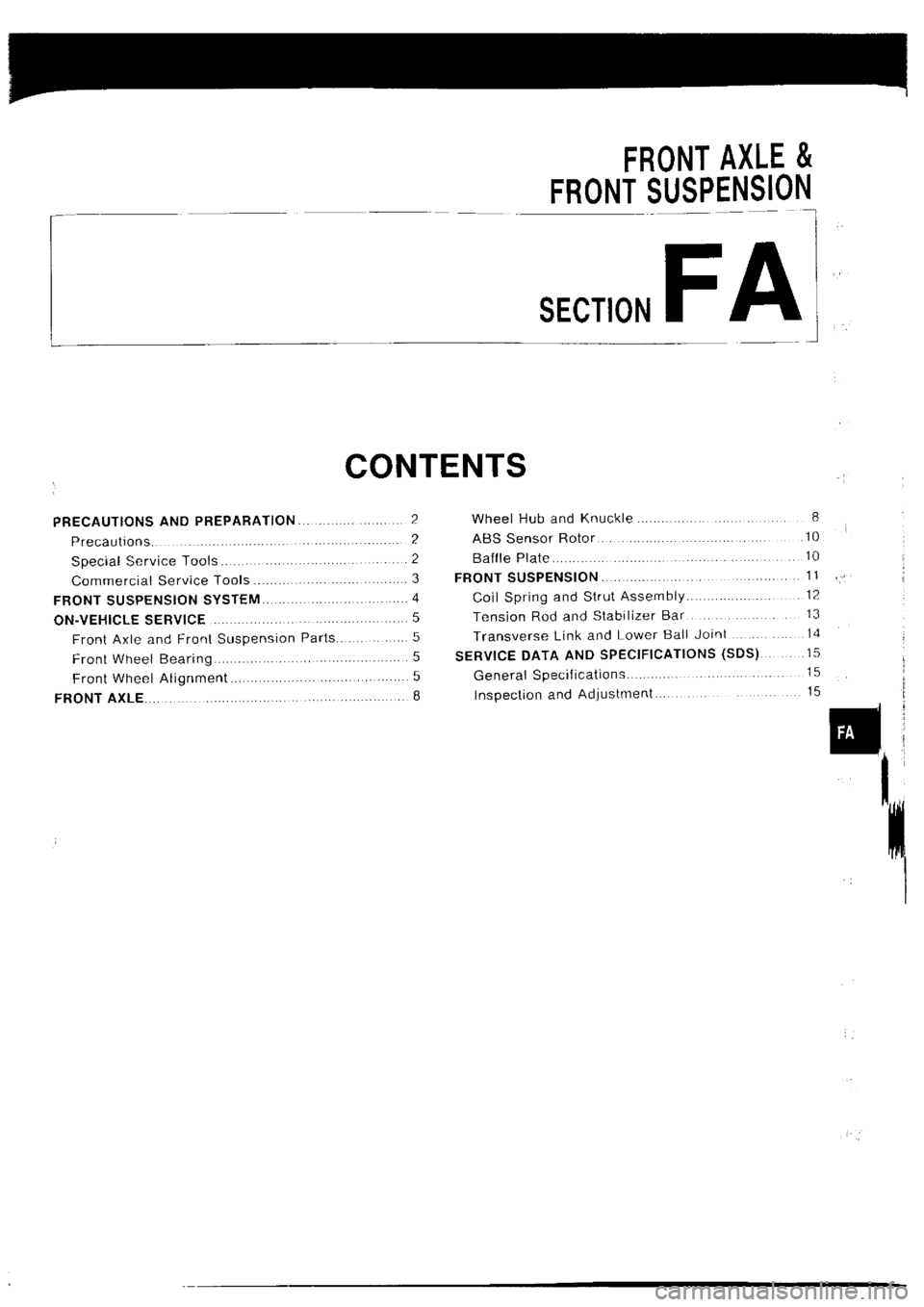 FRONT AXLE &
FRONT SUSPENSION

SECTION FA

CONTENTS

PRECAUTIONS AND PREPARATION ........ 2
Precautions ........ 2
Special Service Tools ........ 2
Commercial Service Tools ........ 3
FRONT SUSPENSION SYSTEM ........ 4
ON-VEHICLE SERVICE ........ 5
Front Axle and Front Suspension Parts ........ 5
Front Wheel Bearing ........ 5
Front Wheel Alignment ........ 5
FRONT AXLE ........ 8

Wheel Hub and Knuckle ........ 8
ABS Sensor Rotor ........ 10
Baffle Plate ........ 10
FRONT SUSPENSION ........ 11
Coil Spring and Strut Assembly ........ 12
Tension Rod and Stabilizer Bar ........ 13
Transverse Link and Lower Ball Joint ........ 14
SERVICE DATA AND SPECIFICATIONS (SDS) ........ 15
General Specifications ........ 15
Inspection and Adjustment ........ 15

FA

carmanualsonline.info